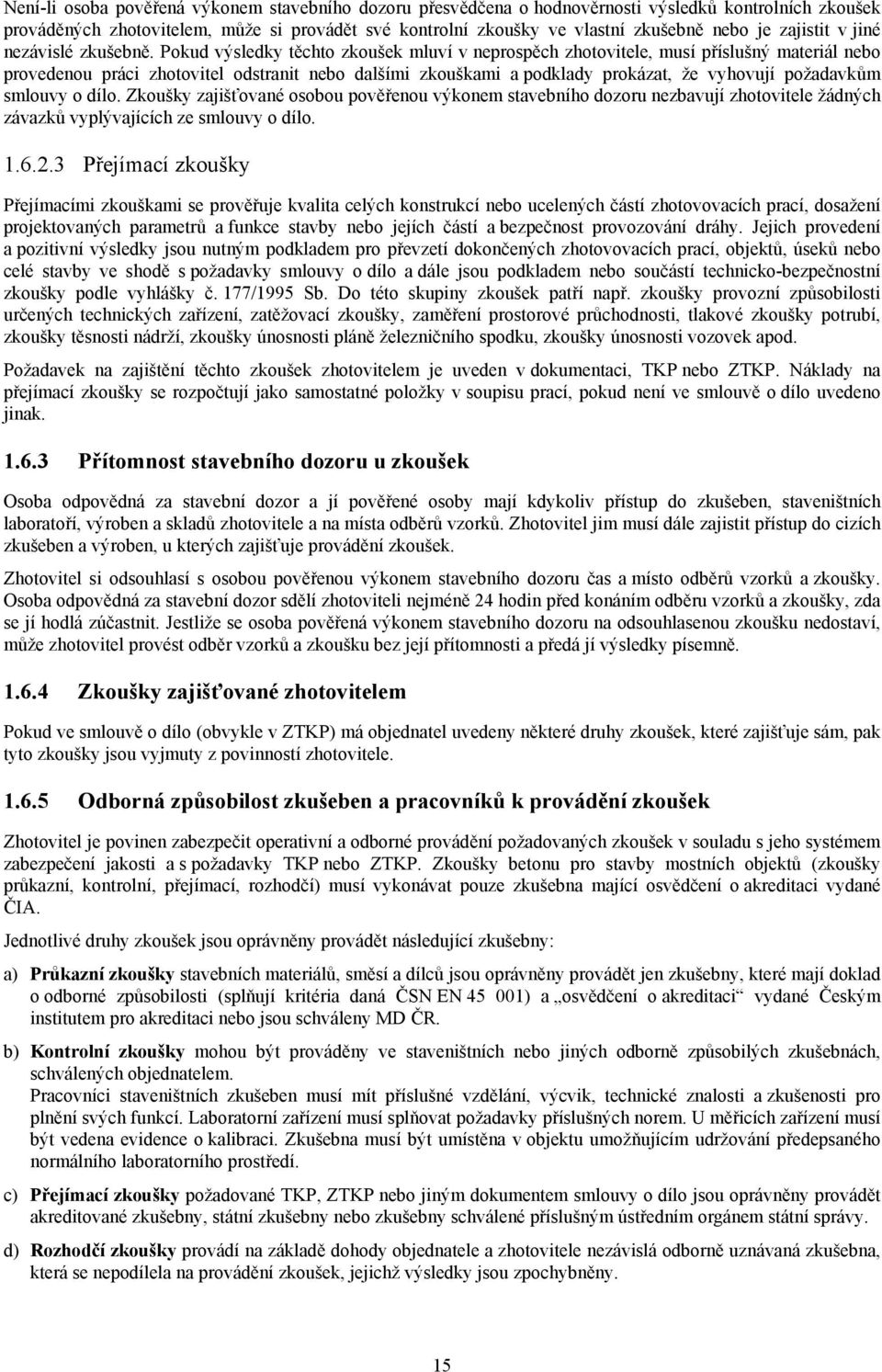 Není-li osoba pověřená výkonem stavebního dozoru přesvědčena o hodnověrnosti výsledků kontrolních zkoušek prováděných zhotovitelem, může si provádět své kontrolní zkoušky ve vlastní zkušebně nebo je zajistit v jiné nezávislé zkušebně. Pokud výsledky těchto zkoušek mluví v neprospěch zhotovitele, musí příslušný materiál nebo provedenou práci zhotovitel odstranit nebo dalšími zkouškami a podklady prokázat, že vyhovují požadavkům smlouvy o dílo. Zkoušky zajišťované osobou pověřenou výkonem stavebního dozoru nezbavují zhotovitele žádných závazků vyplývajících ze smlouvy o dílo.

1.6.2.3 Přejímací zkoušky

Přejímacími zkouškami se prověřuje kvalita celých konstrukcí nebo ucelených částí zhotovovacích prací, dosažení projektovaných parametrů a funkce stavby nebo jejích částí a bezpečnost provozování dráhy. Jejich provedení a pozitivní výsledky jsou nutným podkladem pro převzetí dokončených zhotovovacích prací, objektů, úseků nebo celé stavby ve shodě s požadavky smlouvy o dílo a dále jsou podkladem nebo součástí technicko-bezpečnostní zkoušky podle vyhlášky č. 177/1995 Sb. Do této skupiny zkoušek patří např. zkoušky provozní způsobilosti určených technických zařízení, zatěžovací zkoušky, zaměření prostorové průchodnosti, tlakové zkoušky potrubí, zkoušky těsnosti nádrží, zkoušky únosnosti pláně železničního spodku, zkoušky únosnosti vozovek apod.

Požadavek na zajištění těchto zkoušek zhotovitelem je uveden v dokumentaci, TKP nebo ZTKP. Náklady na přejímací zkoušky se rozpočtují jako samostatné položky v soupisu prací, pokud není ve smlouvě o dílo uvedeno jinak.

1.6.3 Přítomnost stavebního dozoru u zkoušek

Osoba odpovědná za stavební dozor a jí pověřené osoby mají kdykoliv přístup do zkušeben, staveništních laboratoří, výroben a skladů zhotovitele a na místa odběrů vzorků. Zhotovitel jim musí dále zajistit přístup do cizích zkušeben a výroben, u kterých zajišťuje provádění zkoušek.

Zhotovitel si odsouhlasí s osobou pověřenou výkonem stavebního dozoru čas a místo odběrů vzorků a zkoušky. Osoba odpovědná za stavební dozor sdělí zhotoviteli nejméně 24 hodin před konáním odběru vzorků a zkoušky, zda se jí hodlá zúčastnit. Jestliže se osoba pověřená výkonem stavebního dozoru na odsouhlasenou zkoušku nedostaví, může zhotovitel provést odběr vzorků a zkoušku bez její přítomnosti a předá jí výsledky písemně.

1.6.4 Zkoušky zajišťované zhotovitelem

Pokud ve smlouvě o dílo (obvykle v ZTKP) má objednatel uvedeny některé druhy zkoušek, které zajišťuje sám, pak tyto zkoušky jsou vyjmuty z povinností zhotovitele.

1.6.5 Odborná způsobilost zkušeben a pracovníků k provádění zkoušek

Zhotovitel je povinen zabezpečit operativní a odborné provádění požadovaných zkoušek v souladu s jeho systémem zabezpečení jakosti a s požadavky TKP nebo ZTKP. Zkoušky betonu pro stavby mostních objektů (zkoušky průkazní, kontrolní, přejímací, rozhodčí) musí vykonávat pouze zkušebna mající osvědčení o akreditaci vydané ČIA.

Jednotlivé druhy zkoušek jsou oprávněny provádět následující zkušebny:

a) Průkazní zkoušky stavebních materiálů, směsí a dílců jsou oprávněny provádět jen zkušebny, které mají doklad o odborné způsobilosti (splňují kritéria daná ČSN EN 45 001) a „osvědčení o akreditaci“ vydané Českým institutem pro akreditaci nebo jsou schváleny MD ČR.

b) Kontrolní zkoušky mohou být prováděny ve staveništních nebo jiných odborně způsobilých zkušebnách, schválených objednatelem.
Pracovníci staveništních zkušeben musí mít příslušné vzdělání, výcvik, technické znalosti a zkušenosti pro plnění svých funkcí. Laboratorní zařízení musí splňovat požadavky příslušných norem. U měřicích zařízení musí být vedena evidence o kalibraci. Zkušebna musí být umístěna v objektu umožňujícím udržování předepsaného normálního laboratorního prostředí.

c) Přejímací zkoušky požadované TKP, ZTKP nebo jiným dokumentem smlouvy o dílo jsou oprávněny provádět akreditované zkušebny, státní zkušebny nebo zkušebny schválené příslušným ústředním orgánem státní správy.

d) Rozhodčí zkoušky provádí na základě dohody objednatele a zhotovitele nezávislá odborně uznávaná zkušebna, která se nepodílela na provádění zkoušek, jejichž výsledky jsou zpochybněny.

15